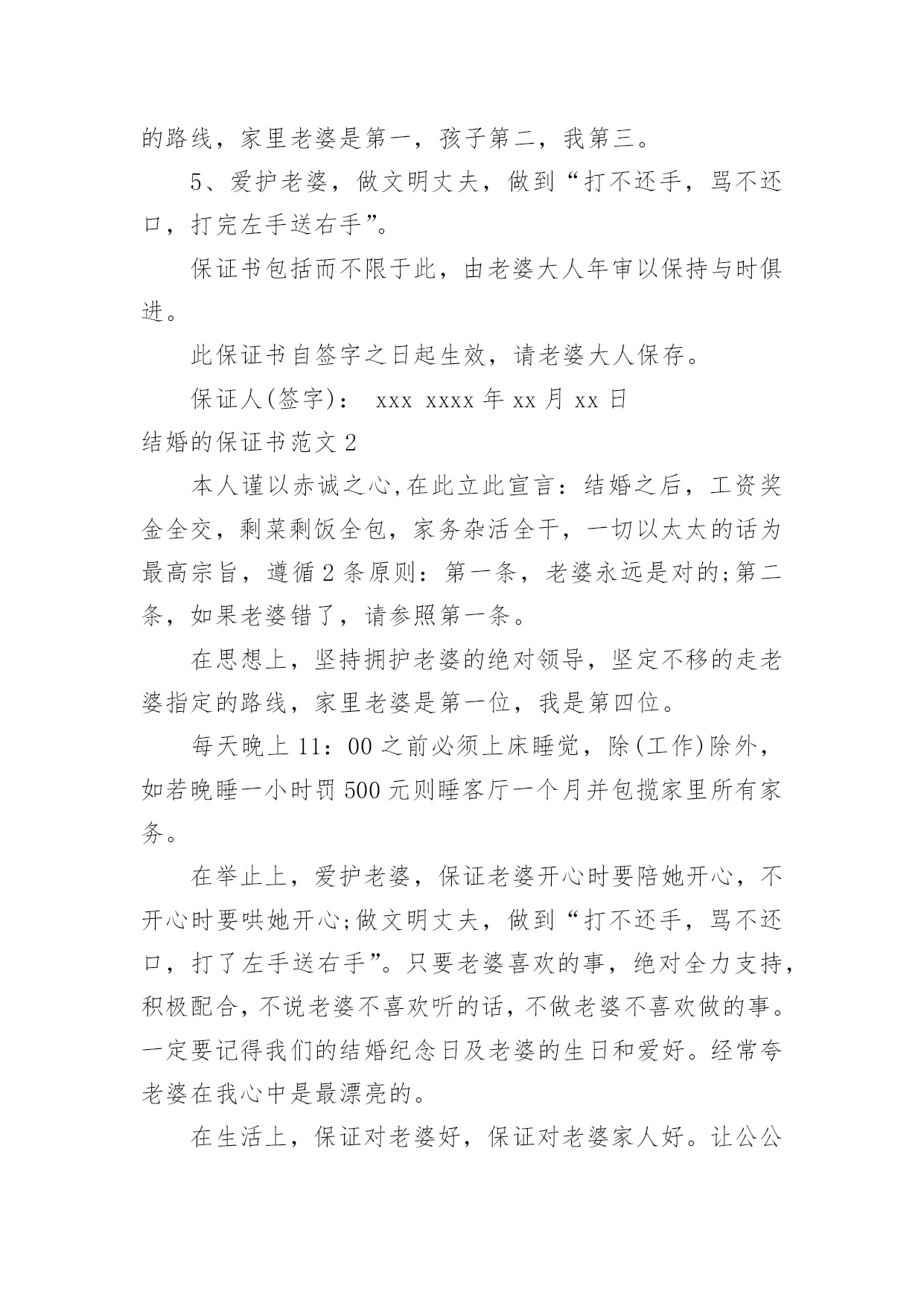 的路线，家里老婆是第一，孩子第二，我第三。

5、爱护老婆，做文明丈夫，做到“打不还手，骂不还口，打完左手送右手”。

保证书包括而不限于此，由老婆大人年审以保持与时俱进。

此保证书自签字之日起生效，请老婆大人保存。

保证人(签字)： xxx xxxx 年 xx 月 xx 日

结婚的保证书范文 2

本人谨以赤诚之心,在此立此宣言：结婚之后，工资奖金全交，剩菜剩饭全包，家务杂活全干，一切以太太的话为最高宗旨，遵循 2 条原则：第一条，老婆永远是对的;第二条，如果老婆错了，请参照第一条。

在思想上，坚持拥护老婆的绝对领导，坚定不移的走老婆指定的路线，家里老婆是第一位，我是第四位。

每天晚上 11：00 之前必须上床睡觉，除(工作)除外，如若晚睡一小时罚 500 元则睡客厅一个月并包揽家里所有家务。

在举止上，爱护老婆，保证老婆开心时要陪她开心，不开心时要哄她开心;做文明丈夫，做到“打不还手，骂不还口，打了左手送右手”。只要老婆喜欢的事，绝对全力支持，积极配合，不说老婆不喜欢听的话，不做老婆不喜欢做的事。一定要记得我们的结婚纪念日及老婆的生日和爱好。经常夸老婆在我心中是最漂亮的。

在生活上，保证对老婆好，保证对老婆家人好。让公公